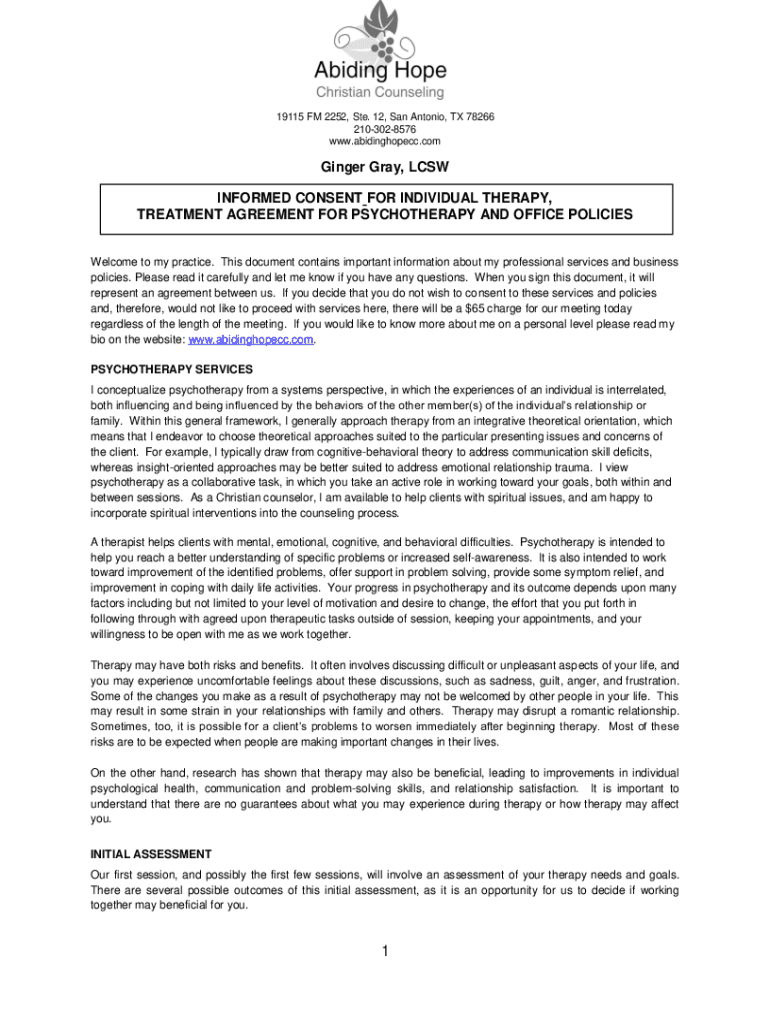 Abiding Hope
Christian Counseling

19115 FM 2252, Ste. 12, San Antonio, TX 78266
210-302-8576
www.abidinghopecc.com

Ginger Gray, LCSW

INFORMED CONSENT FOR INDIVIDUAL THERAPY,
TREATMENT AGREEMENT FOR PSYCHOTHERAPY AND OFFICE POLICIES

Welcome to my practice. This document contains important information about my professional services and business policies. Please read it carefully and let me know if you have any questions. When you sign this document, it will represent an agreement between us. If you decide that you do not wish to consent to these services and policies and, therefore, would not like to proceed with services here, there will be a $65 charge for our meeting today regardless of the length of the meeting. If you would like to know more about me on a personal level please read my bio on the website: www.abidinghopecc.com.

PSYCHOTHERAPY SERVICES

I conceptualize psychotherapy from a systems perspective, in which the experiences of an individual is interrelated, both influencing and being influenced by the behaviors of the other member(s) of the individual's relationship or family. Within this general framework, I generally approach therapy from an integrative theoretical orientation, which means that I endeavor to choose theoretical approaches suited to the particular presenting issues and concerns of the client. For example, I typically draw from cognitive-behavioral theory to address communication skill deficits, whereas insight-oriented approaches may be better suited to address emotional relationship trauma. I view psychotherapy as a collaborative task, in which you take an active role in working toward your goals, both within and between sessions. As a Christian counselor, I am available to help clients with spiritual issues, and am happy to incorporate spiritual interventions into the counseling process.

A therapist helps clients with mental, emotional, cognitive, and behavioral difficulties. Psychotherapy is intended to help you reach a better understanding of specific problems or increased self-awareness. It is also intended to work toward improvement of the identified problems, offer support in problem solving, provide some symptom relief, and improvement in coping with daily life activities. Your progress in psychotherapy and its outcome depends upon many factors including but not limited to your level of motivation and desire to change, the effort that you put forth in following through with agreed upon therapeutic tasks outside of session, keeping your appointments, and your willingness to be open with me as we work together.

Therapy may have both risks and benefits. It often involves discussing difficult or unpleasant aspects of your life, and you may experience uncomfortable feelings about these discussions, such as sadness, guilt, anger, and frustration. Some of the changes you make as a result of psychotherapy may not be welcomed by other people in your life. This may result in some strain in your relationships with family and others. Therapy may disrupt a romantic relationship. Sometimes, too, it is possible for a client's problems to worsen immediately after beginning therapy. Most of these risks are to be expected when people are making important changes in their lives.

On the other hand, research has shown that therapy may also be beneficial, leading to improvements in individual psychological health, communication and problem-solving skills, and relationship satisfaction. It is important to understand that there are no guarantees about what you may experience during therapy or how therapy may affect you.

INITIAL ASSESSMENT

Our first session, and possibly the first few sessions, will involve an assessment of your therapy needs and goals. There are several possible outcomes of this initial assessment, as it is an opportunity for us to decide if working together may beneficial for you.

1